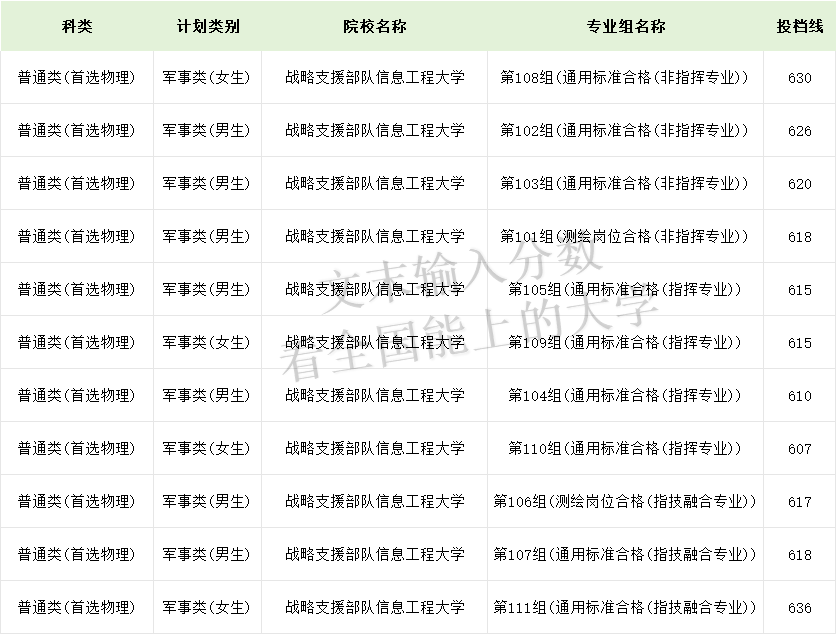 | 科类 | 计划类别 | 院校名称 | 专业组名称 | 投档线 |
|---|---|---|---|---|
| 普通类(首选物理) | 军事类(女生) | 战略支援部队信息工程大学 | 第108组(通用标准合格(非指挥专业)) | 630 |
| 普通类(首选物理) | 军事类(男生) | 战略支援部队信息工程大学 | 第102组(通用标准合格(非指挥专业)) | 626 |
| 普通类(首选物理) | 军事类(男生) | 战略支援部队信息工程大学 | 第103组(通用标准合格(非指挥专业)) | 620 |
| 普通类(首选物理) | 军事类(男生) | 战略支援部队信息工程大学 | 第101组(测绘岗位合格(非指挥专业)) | 618 |
| 普通类(首选物理) | 军事类(男生) | 战略支援部队信息工程大学 | 第105组(通用标准合格(指挥专业)) | 615 |
| 普通类(首选物理) | 军事类(女生) | 战略支援部队信息工程大学 | 第109组(通用标准合格(指挥专业)) | 615 |
| 普通类(首选物理) | 军事类(男生) | 战略支援部队信息工程大学 | 第104组(通用标准合格(指挥专业)) | 610 |
| 普通类(首选物理) | 军事类(女生) | 战略支援部队信息工程大学 | 第110组(通用标准合格(指挥专业)) | 607 |
| 普通类(首选物理) | 军事类(男生) | 战略支援部队信息工程大学 | 第106组(测绘岗位合格(指技融合专业)) | 617 |
| 普通类(首选物理) | 军事类(男生) | 战略支援部队信息工程大学 | 第107组(通用标准合格(指技融合专业)) | 618 |
| 普通类(首选物理) | 军事类(女生) | 战略支援部队信息工程大学 | 第111组(通用标准合格(指技融合专业)) | 636 |

文末输入分数
看全国能上的大学